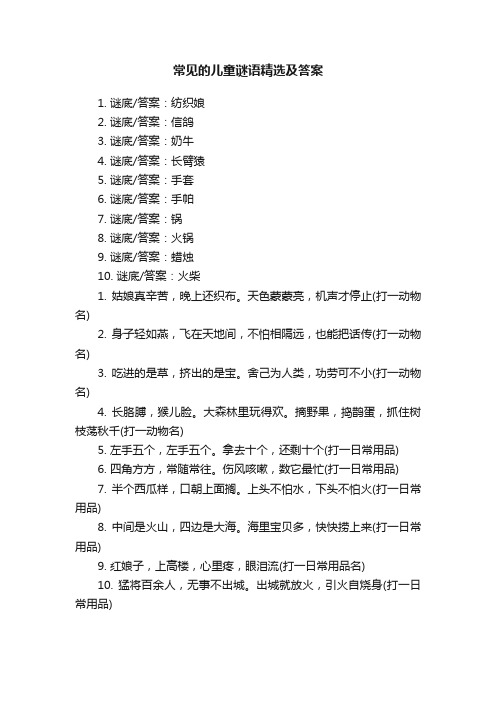 常见的儿童谜语精选及答案

1. 谜底/答案：纺织娘
2. 谜底/答案：信鸽
3. 谜底/答案：奶牛
4. 谜底/答案：长臂猿
5. 谜底/答案：手套
6. 谜底/答案：手帕
7. 谜底/答案：锅
8. 谜底/答案：火锅
9. 谜底/答案：蜡烛
10. 谜底/答案：火柴

1. 姑娘真辛苦，晚上还织布。天色蒙蒙亮，机声才停止(打一动物名)

2. 身子轻如燕，飞在天地间，不怕相隔远，也能把话传(打一动物名)

3. 吃进的是草，挤出的是宝。舍己为人类，功劳可不小(打一动物名)

4. 长胳膊，猴儿脸。大森林里玩得欢。摘野果，捣鹊蛋，抓住树枝荡秋千(打一动物名)

5. 左手五个，左手五个。拿去十个，还剩十个(打一日常用品)

6. 四角方方，常随常往。伤风咳嗽，数它最忙(打一日常用品)

7. 半个西瓜样，口朝上面搁。上头不怕水，下头不怕火(打一日常用品)

8. 中间是火山，四边是大海。海里宝贝多，快快捞上来(打一日常用品)

9. 红娘子，上高楼，心里疼，眼泪流(打一日常用品名)

10. 猛将百余人，无事不出城。出城就放火，引火自烧身(打一日常用品)